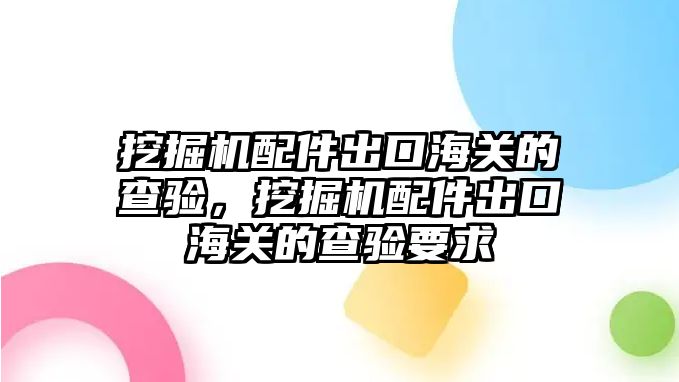 挖掘机配件出口海关的查验，挖掘机配件出口海关的查验要求